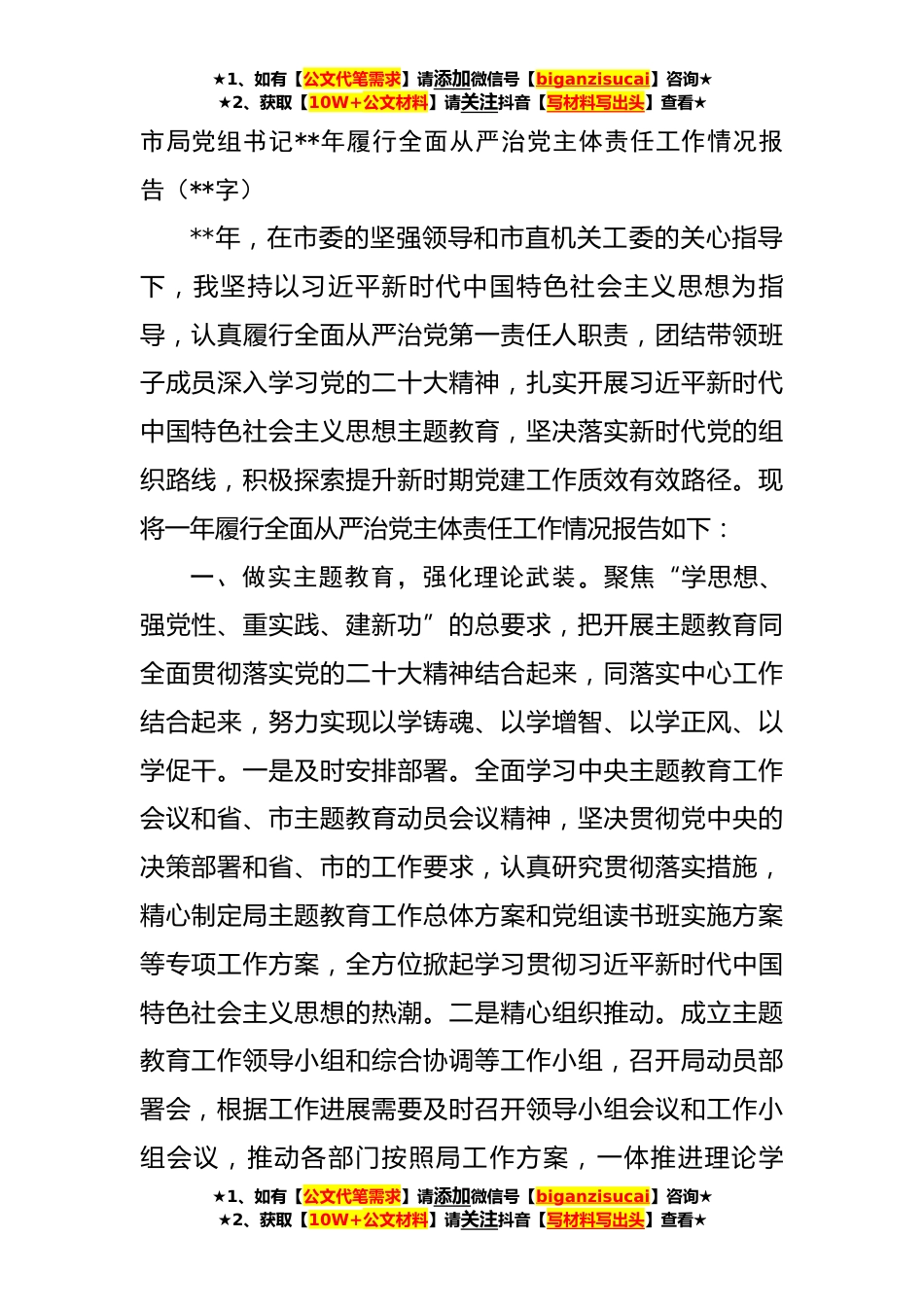 ★1、如有【公文代笔需求】请添加微信号【biganzisucai】咨询★
★2、获取【10W+公文材料】请关注抖音【写材料写出头】查看★

市局党组书记**年履行全面从严治党主体责任工作情况报告（**字）

**年，在市委的坚强领导和市直机关工委的关心指导下，我坚持以习近平新时代中国特色社会主义思想为指导，认真履行全面从严治党第一责任人职责，团结带领班子成员深入学习党的二十大精神，扎实开展习近平新时代中国特色社会主义思想主题教育，坚决落实新时代党的组织路线，积极探索提升新时期党建工作质效有效路径。现将一年履行全面从严治党主体责任工作情况报告如下：

一、做实主题教育，强化理论武装。聚焦“学思想、强党性、重实践、建新功”的总要求，把开展主题教育同全面贯彻落实党的二十大精神结合起来，同落实中心工作结合起来，努力实现以学铸魂、以学增智、以学正风、以学促干。一是及时安排部署。全面学习中央主题教育工作会议和省、市主题教育动员会议精神，坚决贯彻党中央的决策部署和省、市的工作要求，认真研究贯彻落实措施，精心制定局主题教育工作总体方案和党组读书班实施方案等专项工作方案，全方位掀起学习贯彻习近平新时代中国特色社会主义思想的热潮。二是精心组织推动。成立主题教育工作领导小组和综合协调等工作小组，召开局动员部署会，根据工作进展需要及时召开领导小组会议和工作小组会议，推动各部门按照局工作方案，一体推进理论学

★1、如有【公文代笔需求】请添加微信号【biganzisucai】咨询★
★2、获取【10W+公文材料】请关注抖音【写材料写出头】查看★